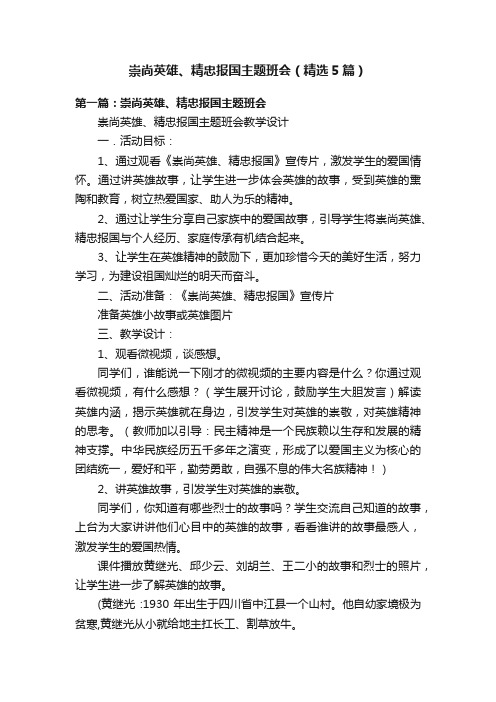 崇尚英雄、精忠报国主题班会（精选5篇）

第一篇：崇尚英雄、精忠报国主题班会

崇尚英雄、精忠报国主题班会教学设计

一．活动目标：

1、通过观看《崇尚英雄、精忠报国》宣传片，激发学生的爱国情怀。通过讲英雄故事，让学生进一步体会英雄的故事，受到英雄的熏陶和教育，树立热爱国家、助人为乐的精神。

2、通过让学生分享自己家族中的爱国故事，引导学生将崇尚英雄、精忠报国与个人经历、家庭传承有机结合起来。

3、让学生在英雄精神的鼓励下，更加珍惜今天的美好生活，努力学习，为建设祖国灿烂的明天而奋斗。

二、活动准备：《崇尚英雄、精忠报国》宣传片

准备英雄小故事或英雄图片

三、教学设计：

1、观看微视频，谈感想。

同学们，谁能说一下刚才的微视频的主要内容是什么？你通过观看微视频，有什么感想？（学生展开讨论，鼓励学生大胆发言）解读英雄内涵，揭示英雄就在身边，引发学生对英雄的崇敬，对英雄精神的思考。（教师加以引导：民主精神是一个民族赖以生存和发展的精神支撑。中华民族经历五千多年之演变，形成了以爱国主义为核心的团结统一，爱好和平，勤劳勇敢，自强不息的伟大名族精神！）

2、讲英雄故事，引发学生对英雄的崇敬。

同学们，你知道有哪些烈士的故事吗？学生交流自己知道的故事，上台为大家讲讲他们心目中的英雄的故事，看看谁讲的故事最感人，激发学生的爱国热情。

课件播放黄继光、邱少云、刘胡兰、王二小的故事和烈士的照片，让学生进一步了解英雄的故事。

(黄继光 :1930 年出生于四川省中江县一个山村。他自幼家境极为贫寒,黄继光从小就给地主扛长工、割草放牛。